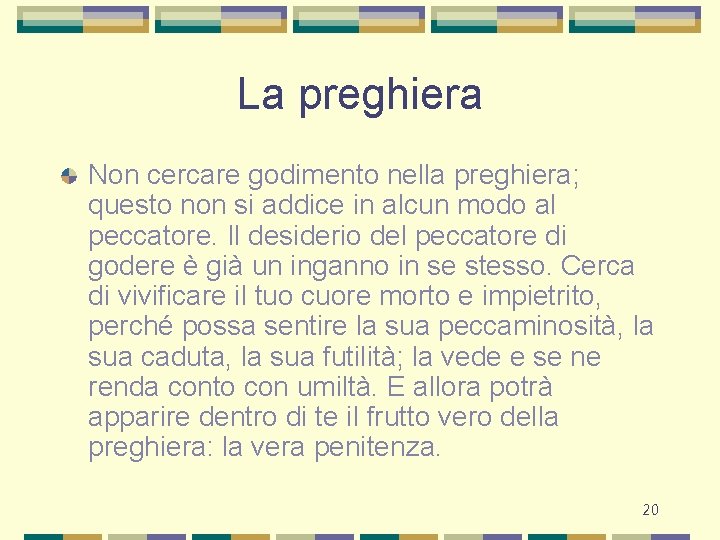 La preghiera

Non cercare godimento nella preghiera; questo non si addice in alcun modo al peccatore. Il desiderio del peccatore di godere è già un inganno in se stesso. Cerca di vivificare il tuo cuore morto e impietrito, perché possa sentire la sua peccaminosità, la sua caduta, la sua futilità; la vede e se ne renda conto con umiltà. E allora potrà apparire dentro di te il frutto vero della preghiera: la vera penitenza.

20